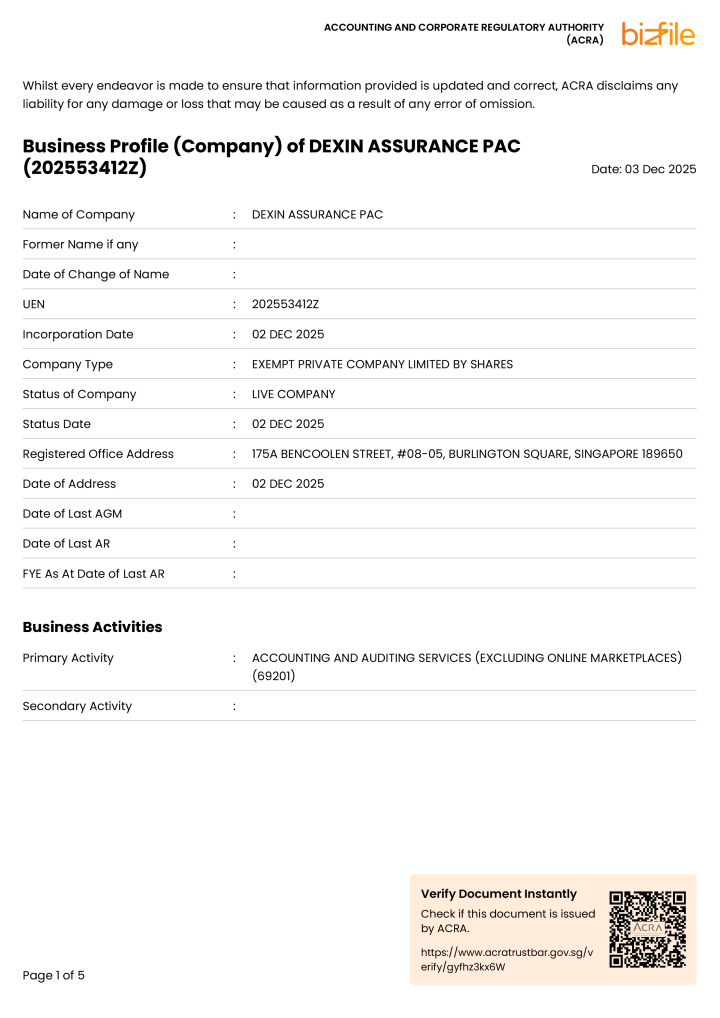 ACCOUNTING AND CORPORATE REGULATORY AUTHORITY (ACRA)

bizfile

Whilst every endeavor is made to ensure that information provided is updated and correct, ACRA disclaims any liability for any damage or loss that may be caused as a result of any error of omission.

Business Profile (Company) of DEXIN ASSURANCE PAC (202553412Z)

Date: 03 Dec 2025

| | | |
|---|---|---|
| Name of Company | : | DEXIN ASSURANCE PAC |
| Former Name if any | : | |
| Date of Change of Name | : | |
| UEN | : | 202553412Z |
| Incorporation Date | : | 02 DEC 2025 |
| Company Type | : | EXEMPT PRIVATE COMPANY LIMITED BY SHARES |
| Status of Company | : | LIVE COMPANY |
| Status Date | : | 02 DEC 2025 |
| Registered Office Address | : | 175A BENCOOLEN STREET, #08-05, BURLINGTON SQUARE, SINGAPORE 189650 |
| Date of Address | : | 02 DEC 2025 |
| Date of Last AGM | : | |
| Date of Last AR | : | |
| FYE As At Date of Last AR | : | |

Business Activities

| | | |
|---|---|---|
| Primary Activity | : | ACCOUNTING AND AUDITING SERVICES (EXCLUDING ONLINE MARKETPLACES) (69201) |
| Secondary Activity | : | |

Verify Document Instantly

Check if this document is issued by ACRA.

https://www.acratrustbar.gov.sg/verify/gyfhz3kx6W

ACRA

Page 1 of 5